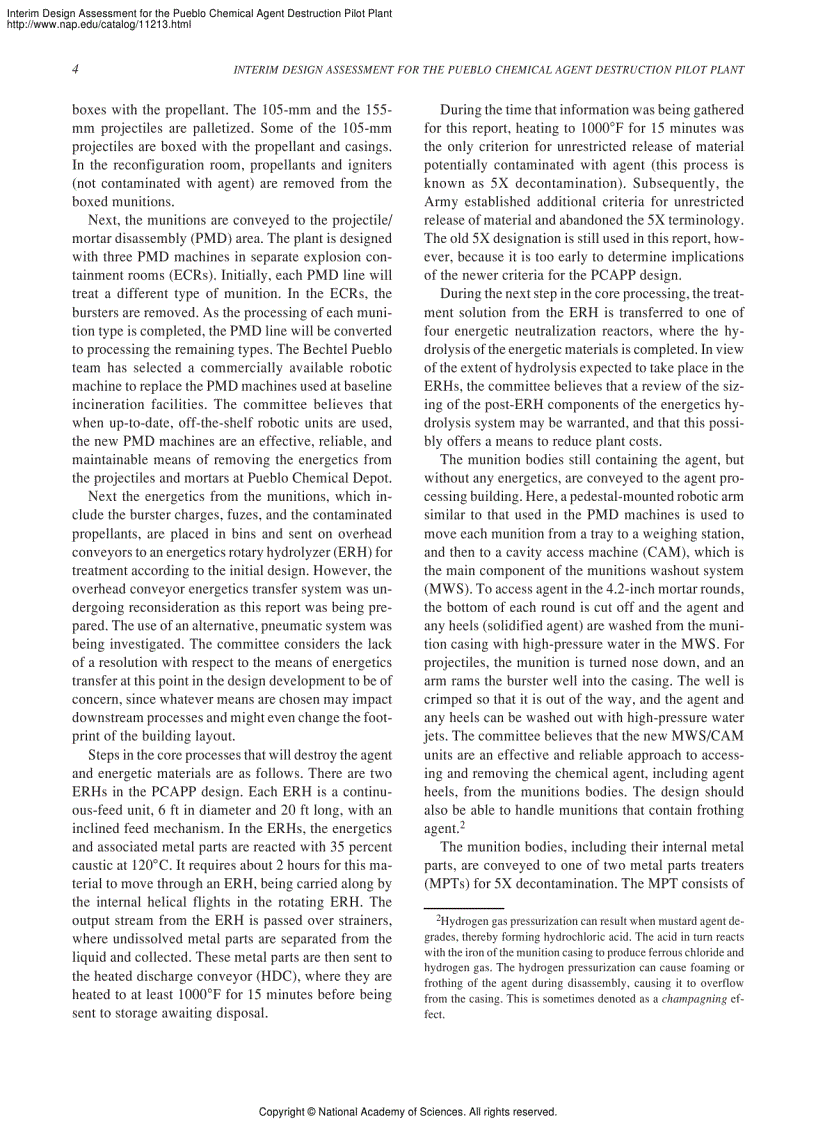 Interim Design Assessment for the Pueblo Chemical Agent Destruction Pilot Plant
http://www.nap.edu/catalog/11213.html

4 INTERIM DESIGN ASSESSMENT FOR THE PUEBLO CHEMICAL AGENT DESTRUCTION PILOT PLANT

boxes with the propellant. The 105-mm and the 155-mm projectiles are palletized. Some of the 105-mm projectiles are boxed with the propellant and casings. In the reconfiguration room, propellants and igniters (not contaminated with agent) are removed from the boxed munitions.

Next, the munitions are conveyed to the projectile/mortar disassembly (PMD) area. The plant is designed with three PMD machines in separate explosion containment rooms (ECRs). Initially, each PMD line will treat a different type of munition. In the ECRs, the bursters are removed. As the processing of each munition type is completed, the PMD line will be converted to processing the remaining types. The Bechtel Pueblo team has selected a commercially available robotic machine to replace the PMD machines used at baseline incineration facilities. The committee believes that when up-to-date, off-the-shelf robotic units are used, the new PMD machines are an effective, reliable, and maintainable means of removing the energetics from the projectiles and mortars at Pueblo Chemical Depot.

Next the energetics from the munitions, which include the burster charges, fuzes, and the contaminated propellants, are placed in bins and sent on overhead conveyors to an energetics rotary hydrolyzer (ERH) for treatment according to the initial design. However, the overhead conveyor energetics transfer system was undergoing reconsideration as this report was being prepared. The use of an alternative, pneumatic system was being investigated. The committee considers the lack of a resolution with respect to the means of energetics transfer at this point in the design development to be of concern, since whatever means are chosen may impact downstream processes and might even change the footprint of the building layout.

Steps in the core processes that will destroy the agent and energetic materials are as follows. There are two ERHs in the PCAPP design. Each ERH is a continuous-feed unit, 6 ft in diameter and 20 ft long, with an inclined feed mechanism. In the ERHs, the energetics and associated metal parts are reacted with 35 percent caustic at 120°C. It requires about 2 hours for this material to move through an ERH, being carried along by the internal helical flights in the rotating ERH. The output stream from the ERH is passed over strainers, where undissolved metal parts are separated from the liquid and collected. These metal parts are then sent to the heated discharge conveyor (HDC), where they are heated to at least 1000°F for 15 minutes before being sent to storage awaiting disposal.

During the time that information was being gathered for this report, heating to 1000°F for 15 minutes was the only criterion for unrestricted release of material potentially contaminated with agent (this process is known as 5X decontamination). Subsequently, the Army established additional criteria for unrestricted release of material and abandoned the 5X terminology. The old 5X designation is still used in this report, however, because it is too early to determine implications of the newer criteria for the PCAPP design.

During the next step in the core processing, the treatment solution from the ERH is transferred to one of four energetic neutralization reactors, where the hydrolysis of the energetic materials is completed. In view of the extent of hydrolysis expected to take place in the ERHs, the committee believes that a review of the sizing of the post-ERH components of the energetics hydrolysis system may be warranted, and that this possibly offers a means to reduce plant costs.

The munition bodies still containing the agent, but without any energetics, are conveyed to the agent processing building. Here, a pedestal-mounted robotic arm similar to that used in the PMD machines is used to move each munition from a tray to a weighing station, and then to a cavity access machine (CAM), which is the main component of the munitions washout system (MWS). To access agent in the 4.2-inch mortar rounds, the bottom of each round is cut off and the agent and any heels (solidified agent) are washed from the munition casing with high-pressure water in the MWS. For projectiles, the munition is turned nose down, and an arm rams the burster well into the casing. The well is crimped so that it is out of the way, and the agent and any heels can be washed out with high-pressure water jets. The committee believes that the new MWS/CAM units are an effective and reliable approach to accessing and removing the chemical agent, including agent heels, from the munitions bodies. The design should also be able to handle munitions that contain frothing agent.$^2$

The munition bodies, including their internal metal parts, are conveyed to one of two metal parts treaters (MPTs) for 5X decontamination. The MPT consists of

$^2$Hydrogen gas pressurization can result when mustard agent degrades, thereby forming hydrochloric acid. The acid in turn reacts with the iron of the munition casing to produce ferrous chloride and hydrogen gas. The hydrogen pressurization can cause foaming or frothing of the agent during disassembly, causing it to overflow from the casing. This is sometimes denoted as a champagning effect.

Copyright © National Academy of Sciences. All rights reserved.